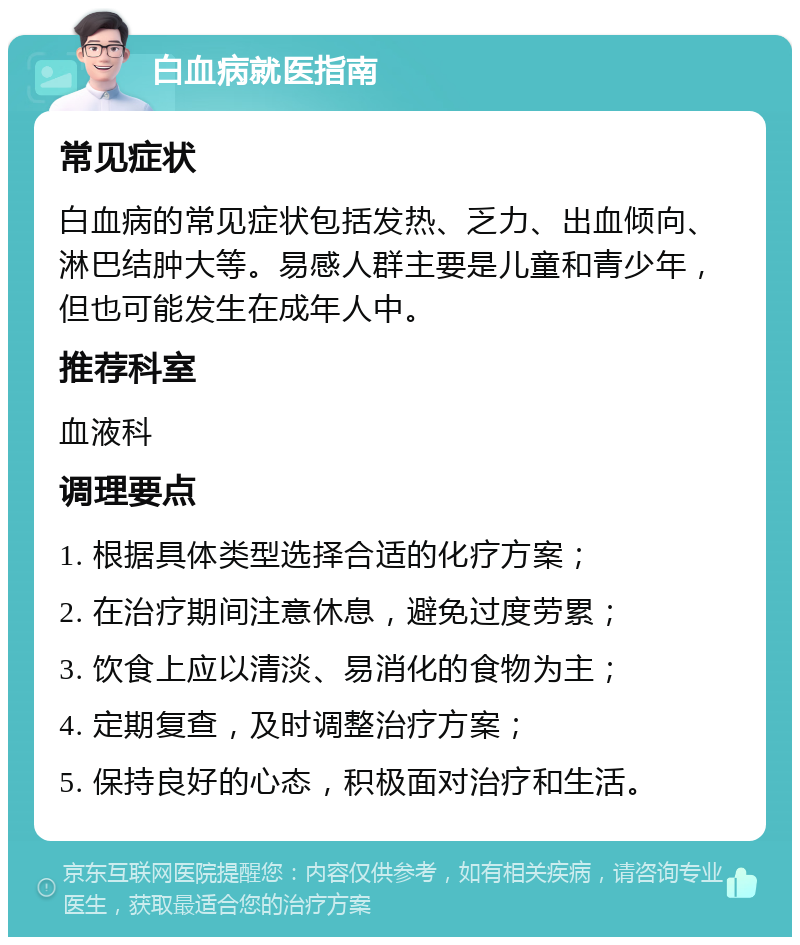 白血病就医指南

常见症状

白血病的常见症状包括发热、乏力、出血倾向、淋巴结肿大等。易感人群主要是儿童和青少年，但也可能发生在成年人中。

推荐科室

血液科

调理要点

1. 根据具体类型选择合适的化疗方案；

2. 在治疗期间注意休息，避免过度劳累；

3. 饮食上应以清淡、易消化的食物为主；

4. 定期复查，及时调整治疗方案；

5. 保持良好的心态，积极面对治疗和生活。

京东互联网医院提醒您：内容仅供参考，如有相关疾病，请咨询专业医生，获取最适合您的治疗方案